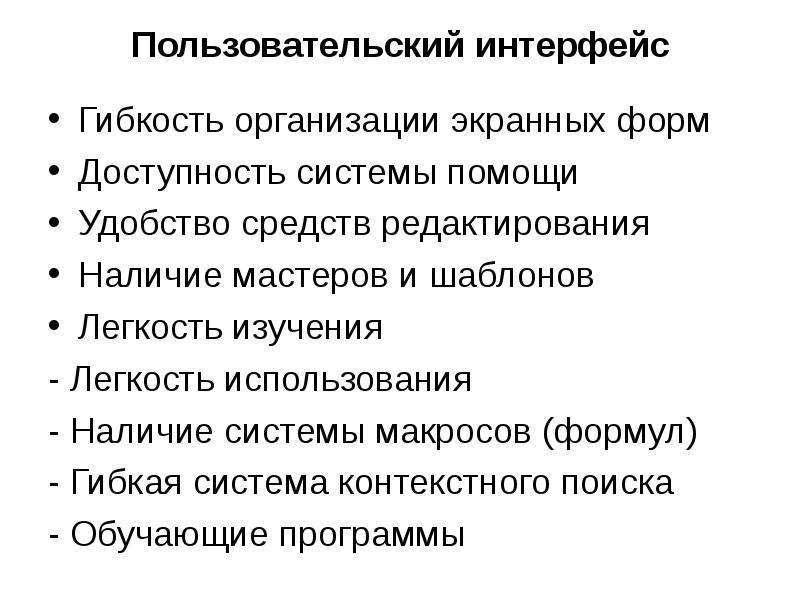 Пользовательский интерфейс

• Гибкость организации экранных форм
• Доступность системы помощи
• Удобство средств редактирования
• Наличие мастеров и шаблонов
• Легкость изучения
- Легкость использования
- Наличие системы макросов (формул)
- Гибкая система контекстного поиска
- Обучающие программы